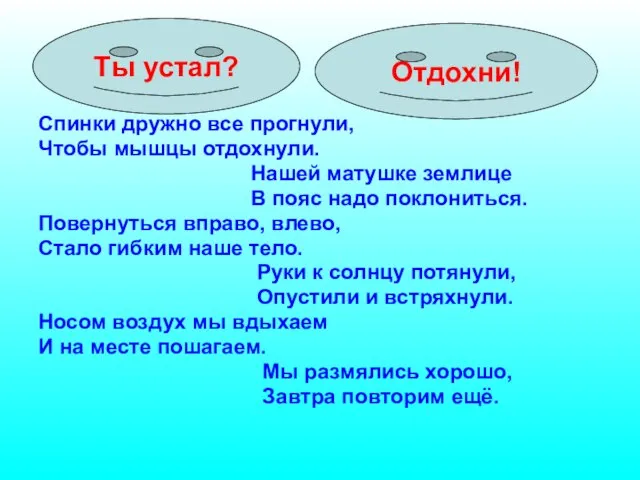 Ты устал?

Отдохни!

Спинки дружно все прогнули,
Чтобы мышцы отдохнули.

Нашей матушке землице
В пояс надо поклониться.

Повернуться вправо, влево,
Стало гибким наше тело.

Руки к солнцу потянули,
Опустили и встряхнули.

Носом воздух мы вдыхаем
И на месте пошагаем.

Мы размялись хорошо,
Завтра повторим ещё.